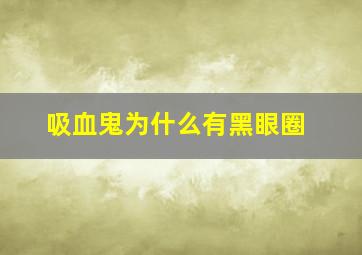 吸血鬼为什么有黑眼圈